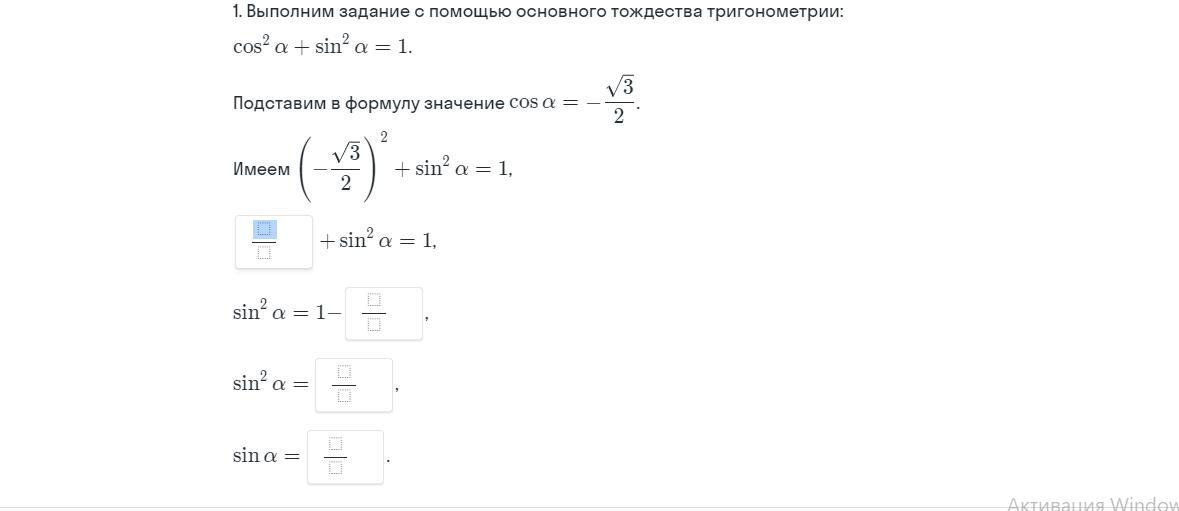 1. Выполним задание с помощью основного тождества тригонометрии:

$\cos^2 \alpha + \sin^2 \alpha = 1.$

Подставим в формулу значение $\cos \alpha = -\frac{\sqrt{3}}{2}.$

Имеем $\left(-\frac{\sqrt{3}}{2}\right)^2 + \sin^2 \alpha = 1,$

$\frac{\square}{\square} + \sin^2 \alpha = 1,$

$\sin^2 \alpha = 1 - \frac{\square}{\square},$

$\sin^2 \alpha = \frac{\square}{\square},$

$\sin \alpha = \frac{\square}{\square}.$

Активация Window